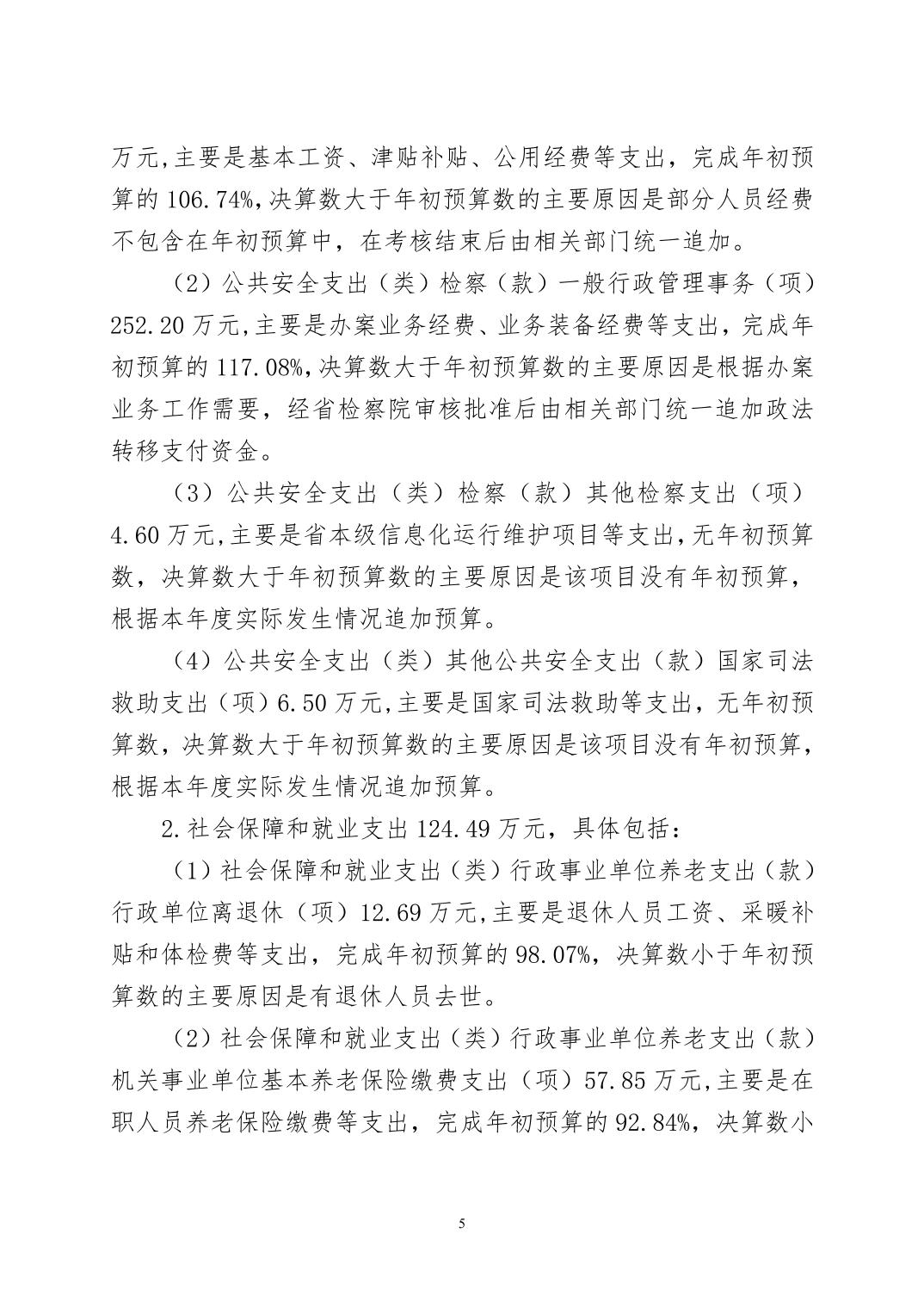 万元,主要是基本工资、津贴补贴、公用经费等支出，完成年初预算的 106.74%,决算数大于年初预算数的主要原因是部分人员经费不包含在年初预算中，在考核结束后由相关部门统一追加。

（2）公共安全支出（类）检察（款）一般行政管理事务（项）252.20 万元,主要是办案业务经费、业务装备经费等支出，完成年初预算的 117.08%,决算数大于年初预算数的主要原因是根据办案业务工作需要，经省检察院审核批准后由相关部门统一追加政法转移支付资金。

（3）公共安全支出（类）检察（款）其他检察支出（项）4.60 万元,主要是省本级信息化运行维护项目等支出,无年初预算数，决算数大于年初预算数的主要原因是该项目没有年初预算，根据本年度实际发生情况追加预算。

（4）公共安全支出（类）其他公共安全支出（款）国家司法救助支出（项）6.50 万元,主要是国家司法救助等支出，无年初预算数，决算数大于年初预算数的主要原因是该项目没有年初预算，根据本年度实际发生情况追加预算。

2.社会保障和就业支出 124.49 万元，具体包括：

（1）社会保障和就业支出（类）行政事业单位养老支出（款）行政单位离退休（项）12.69 万元,主要是退休人员工资、采暖补贴和体检费等支出，完成年初预算的 98.07%，决算数小于年初预算数的主要原因是有退休人员去世。

（2）社会保障和就业支出（类）行政事业单位养老支出（款）机关事业单位基本养老保险缴费支出（项）57.85 万元,主要是在职人员养老保险缴费等支出，完成年初预算的 92.84%，决算数小

5